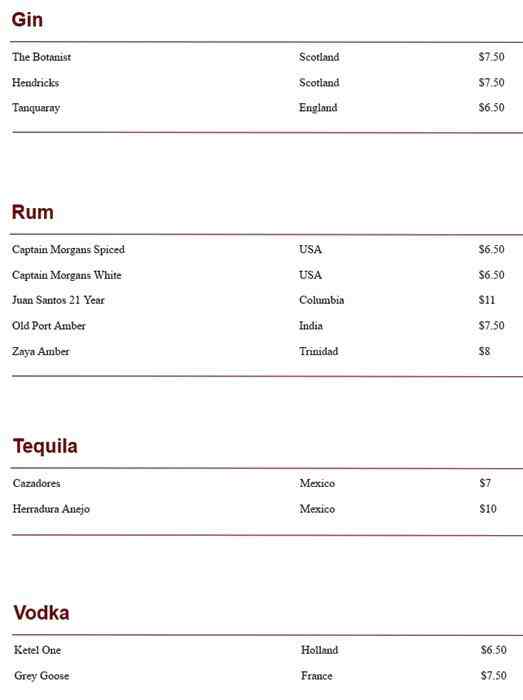 Gin

The Botanist Scotland $7.50
Hendricks Scotland $7.50
Tanquaray England $6.50

Rum

Captain Morgans Spiced USA $6.50
Captain Morgans White USA $6.50
Juan Santos 21 Year Columbia $11
Old Port Amber India $7.50
Zaya Amber Trinidad $8

Tequila

Cazadores Mexico $7
Herradura Anejo Mexico $10

Vodka

Ketel One Holland $6.50
Grey Goose France $7.50